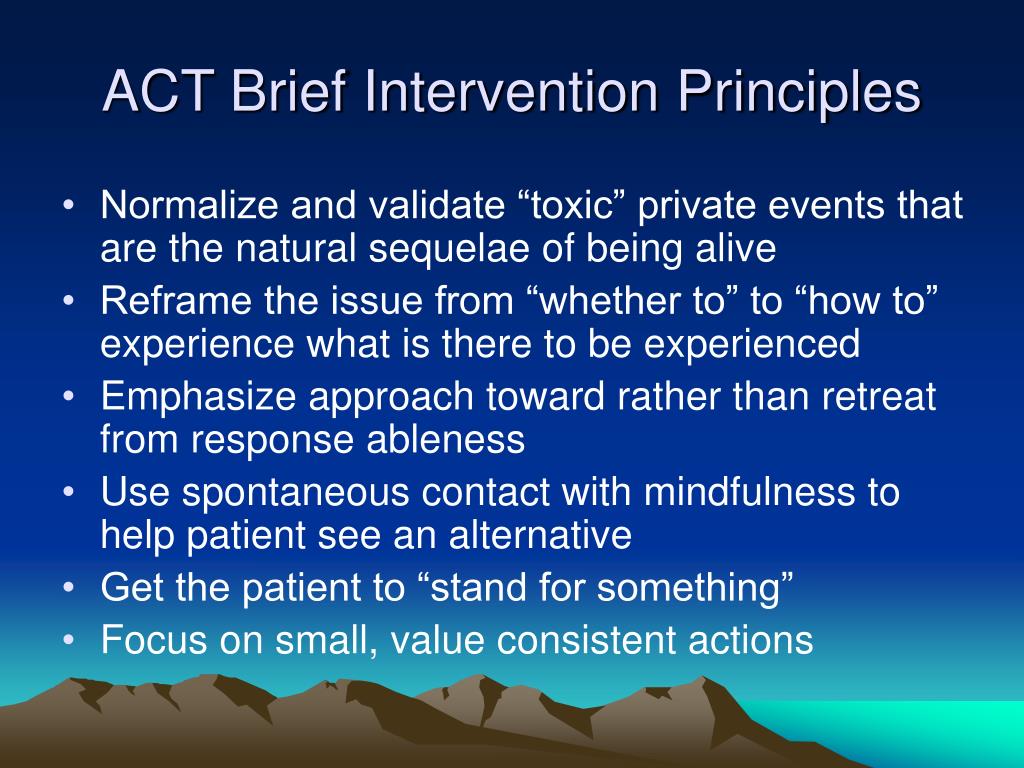 ACT Brief Intervention Principles

• Normalize and validate “toxic” private events that are the natural sequelae of being alive
• Reframe the issue from “whether to” to “how to” experience what is there to be experienced
• Emphasize approach toward rather than retreat from response ableness
• Use spontaneous contact with mindfulness to help patient see an alternative
• Get the patient to “stand for something”
• Focus on small, value consistent actions